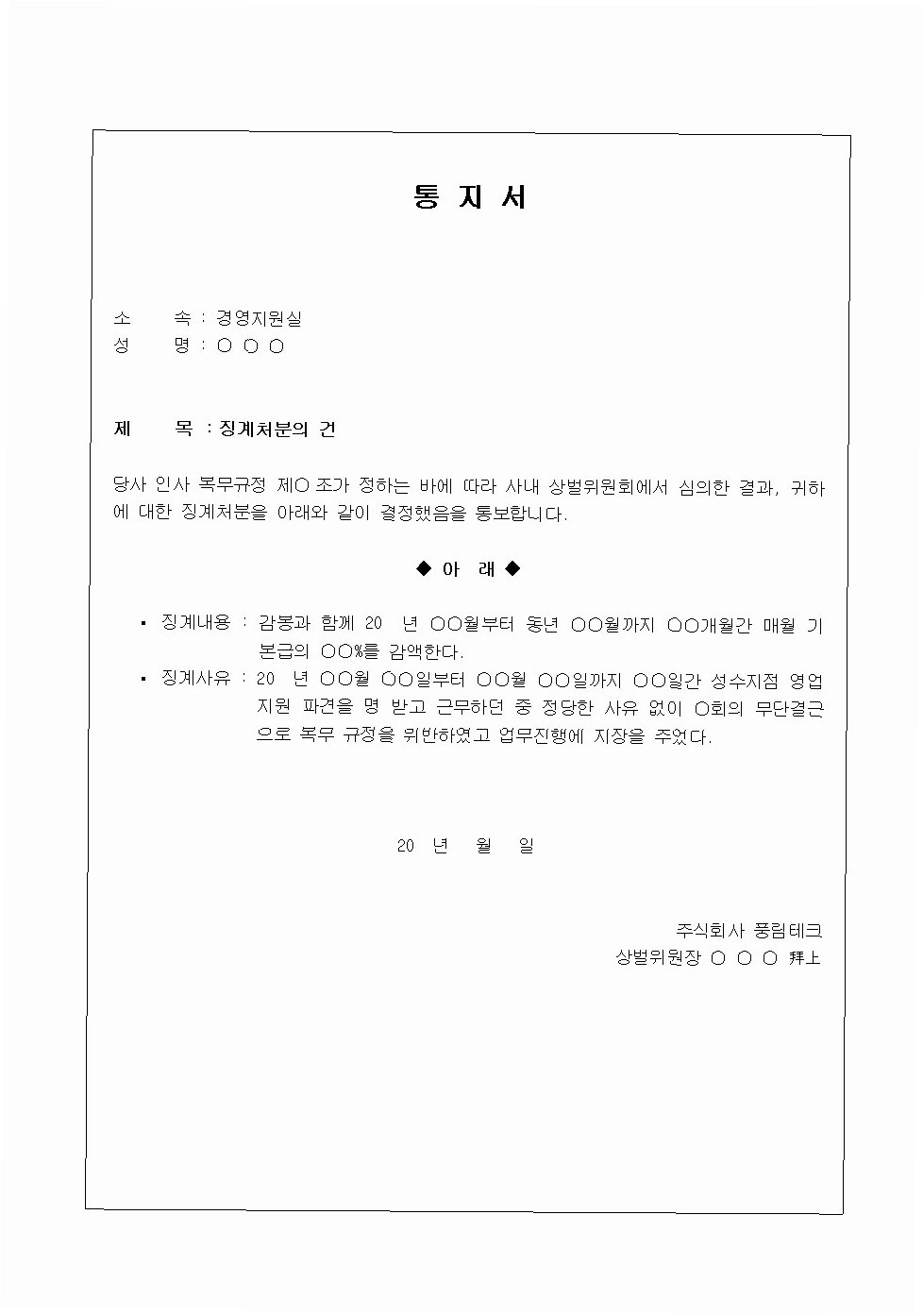 통 지 서

소 속 : 경영지원실
성 명 : ○ ○ ○

제 목 : 징계처분의 건

당사 인사 복무규정 제○ 조가 정하는 바에 따라 사내 상벌위원회에서 심의한 결과, 귀하에 대한 징계처분을 아래와 같이 결정했음을 통보합니다.

◆ 아 래 ◆

▪ 징계내용 : 감봉과 함께 20 년 ○○월부터 동년 ○○월까지 ○○개월간 매월 기본급의 ○○%를 감액한다.
▪ 징계사유 : 20 년 ○○월 ○○일부터 ○○월 ○○일까지 ○○일간 성수지점 영업지원 파견을 명 받고 근무하던 중 정당한 사유 없이 ○회의 무단결근으로 복무 규정을 위반하였고 업무진행에 지장을 주었다.

20 년 월 일

주식회사 풍림테크
상벌위원장 ○ ○ ○ 拜上